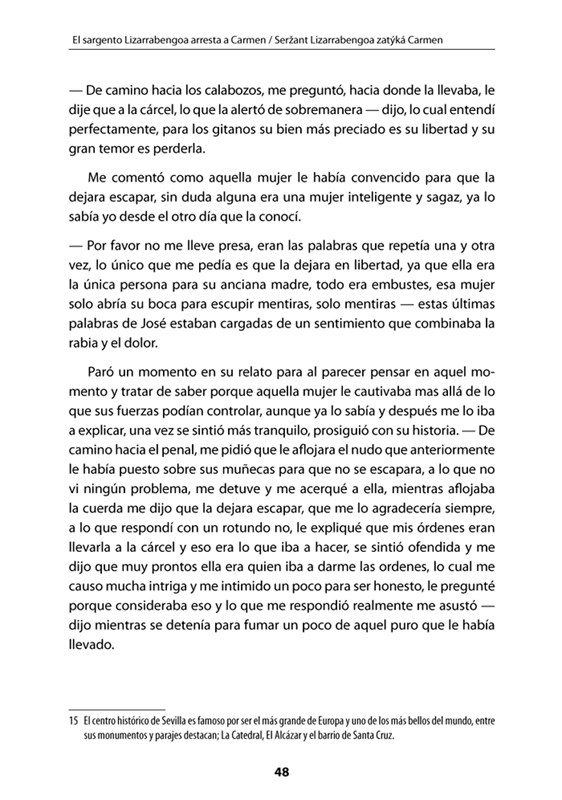 El sargento Lizarrabengoa arresta a Carmen / Seržant Lizarrabengoa zatýká Carmen

— De camino hacia los calabozos, me preguntó, hacia donde la llevaba, le dije que a la cárcel, lo que la alertó de sobremanera — dijo, lo cual entendí perfectamente, para los gitanos su bien más preciado es su libertad y su gran temor es perderla.

Me comentó como aquella mujer le había convencido para que la dejara escapar, sin duda alguna era una mujer inteligente y sagaz, ya lo sabía yo desde el otro día que la conocí.

— Por favor no me lleve presa, eran las palabras que repetía una y otra vez, lo único que me pedía es que la dejara en libertad, ya que ella era la única persona para su anciana madre, todo era embustes, esa mujer solo abría su boca para escupir mentiras, solo mentiras — estas últimas palabras de José estaban cargadas de un sentimiento que combinaba la rabia y el dolor.

Paró un momento en su relato para al parecer pensar en aquel momento y tratar de saber porque aquella mujer le cautivaba mas allá de lo que sus fuerzas podían controlar, aunque ya lo sabía y después me lo iba a explicar, una vez se sintió más tranquilo, prosiguió con su historia. — De camino hacia el penal, me pidió que le aflojara el nudo que anteriormente le había puesto sobre sus muñecas para que no se escapara, a lo que no vi ningún problema, me detuve y me acerqué a ella, mientras aflojaba la cuerda me dijo que la dejara escapar, que me lo agradecería siempre, a lo que respondí con un rotundo no, le expliqué que mis órdenes eran llevarla a la cárcel y eso era lo que iba a hacer, se sintió ofendida y me dijo que muy prontos ella era quien iba a darme las ordenes, lo cual me causo mucha intriga y me intimido un poco para ser honesto, le pregunté porque consideraba eso y lo que me respondió realmente me asustó — dijo mientras se detenía para fumar un poco de aquel puro que le había llevado.

15 El centro histórico de Sevilla es famoso por ser el más grande de Europa y uno de los más bellos del mundo, entre sus monumentos y parajes destacan; La Catedral, El Alcázar y el barrio de Santa Cruz.

48